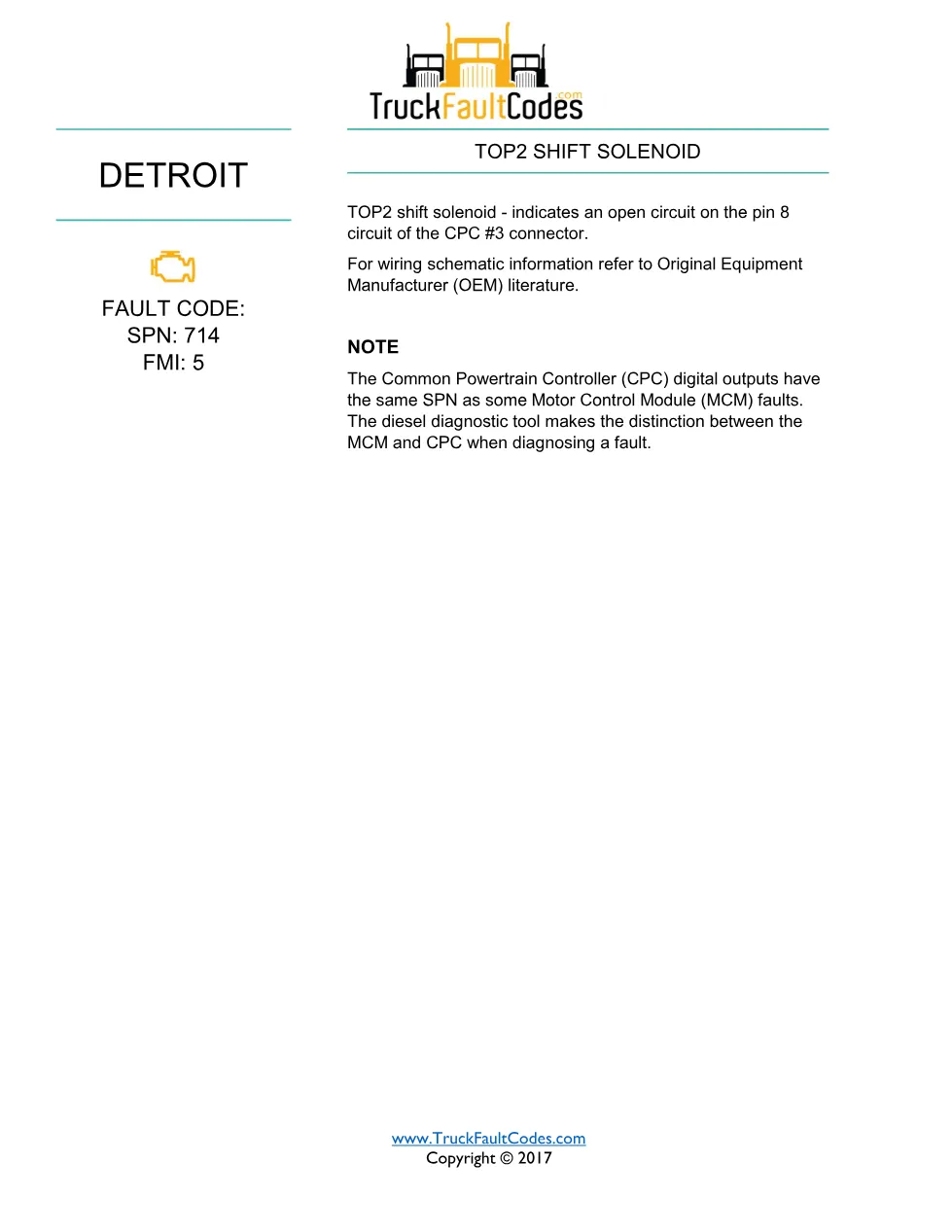 TruckFaultCodes.com

DETROIT

FAULT CODE:
SPN: 714
FMI: 5

TOP2 SHIFT SOLENOID

TOP2 shift solenoid - indicates an open circuit on the pin 8 circuit of the CPC #3 connector.

For wiring schematic information refer to Original Equipment Manufacturer (OEM) literature.

NOTE

The Common Powertrain Controller (CPC) digital outputs have the same SPN as some Motor Control Module (MCM) faults. The diesel diagnostic tool makes the distinction between the MCM and CPC when diagnosing a fault.

www.TruckFaultCodes.com
Copyright © 2017